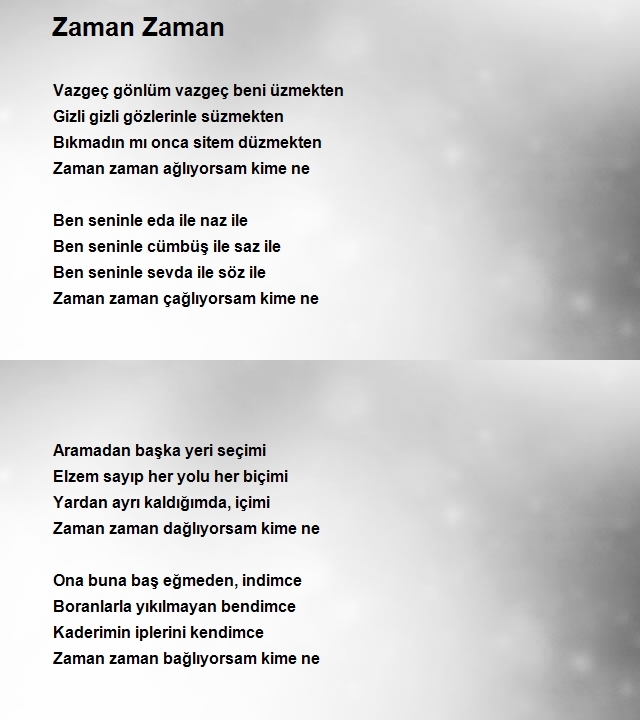 Zaman Zaman

Vazgeç gönlüm vazgeç beni üzmekten
Gizli gizli gözlerinle süzmekten
Bıkmadın mı onca sitem düzmekten
Zaman zaman ağlıyorsam kime ne

Ben seninle eda ile naz ile
Ben seninle cümbüş ile saz ile
Ben seninle sevda ile söz ile
Zaman zaman çağlıyorsam kime ne

Aramadan başka yeri seçimi
Elzem sayıp her yolu her biçimi
Yardan ayrı kaldığımda, içimi
Zaman zaman dağlıyorsam kime ne

Ona buna baş eğmeden, indimce
Boranlarla yıkılmayan bendimce
Kaderimin iplerini kendimce
Zaman zaman bağlıyorsam kime ne